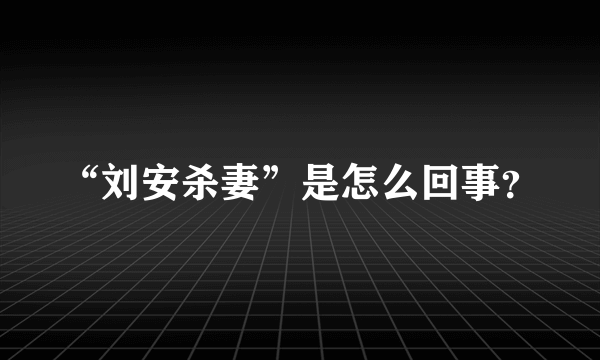 “刘安杀妻”是怎么回事?